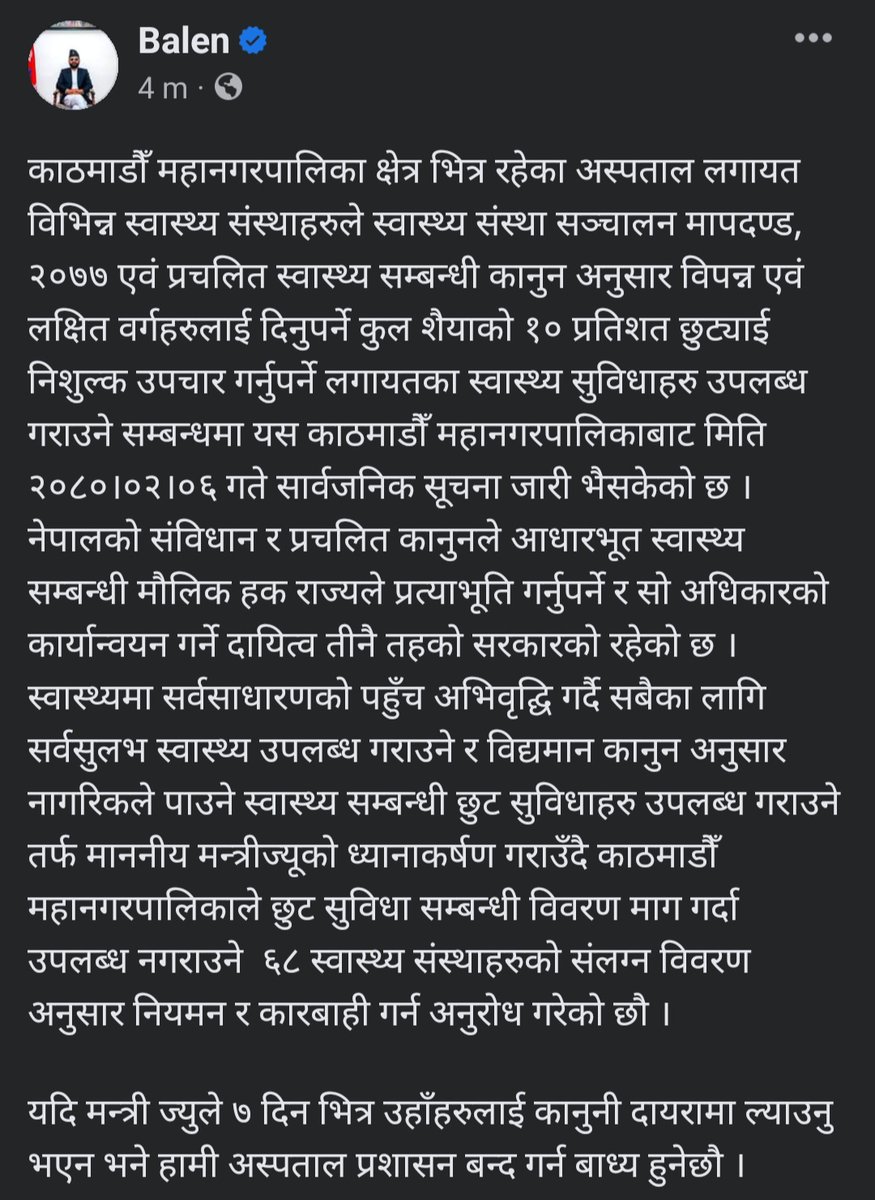 Balen
4 m ·

काठमाडौँ महानगरपालिका क्षेत्र भित्र रहेका अस्पताल लगायत विभिन्न स्वास्थ्य संस्थाहरुले स्वास्थ्य संस्था सञ्चालन मापदण्ड, २०७७ एवं प्रचलित स्वास्थ्य सम्बन्धी कानुन अनुसार विपन्न एवं लक्षित वर्गहरुलाई दिनुपर्ने कुल शैयाको १० प्रतिशत छुट्याई निशुल्क उपचार गर्नुपर्ने लगायतका स्वास्थ्य सुविधाहरु उपलब्ध गराउने सम्बन्धमा यस काठमाडौँ महानगरपालिकाबाट मिति २०८०।०२।०६ गते सार्वजनिक सूचना जारी भैसकेको छ । नेपालको संविधान र प्रचलित कानुनले आधारभूत स्वास्थ्य सम्बन्धी मौलिक हक राज्यले प्रत्याभूति गर्नुपर्ने र सो अधिकारको कार्यान्वयन गर्ने दायित्व तीनै तहको सरकारको रहेको छ । स्वास्थ्यमा सर्वसाधारणको पहुँच अभिवृद्धि गर्दै सबैका लागि सर्वसुलभ स्वास्थ्य उपलब्ध गराउने र विद्यमान कानुन अनुसार नागरिकले पाउने स्वास्थ्य सम्बन्धी छुट सुविधाहरु उपलब्ध गराउने तर्फ माननीय मन्त्रीज्यूको ध्यानाकर्षण गराउँदै काठमाडौँ महानगरपालिकाले छुट सुविधा सम्बन्धी विवरण माग गर्दा उपलब्ध नगराउने ६८ स्वास्थ्य संस्थाहरुको संलग्न विवरण अनुसार नियमन र कारबाही गर्न अनुरोध गरेको छौ ।

यदि मन्त्री ज्युले ७ दिन भित्र उहाँहरुलाई कानुनी दायरामा ल्याउनु भएन भने हामी अस्पताल प्रशासन बन्द गर्न बाध्य हुनेछौ ।